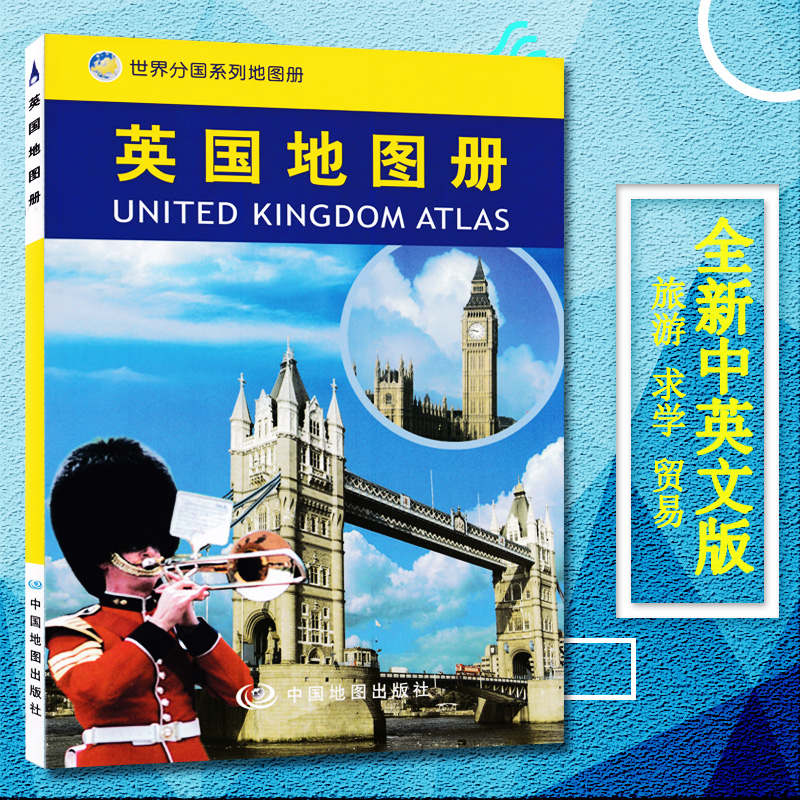 英国地图册

中国地图出版社

世界分国系列地图册

英国地图册

UNITED KINGDOM ATLAS

中国地图出版社

全新中英文版

旅游 求学 贸易